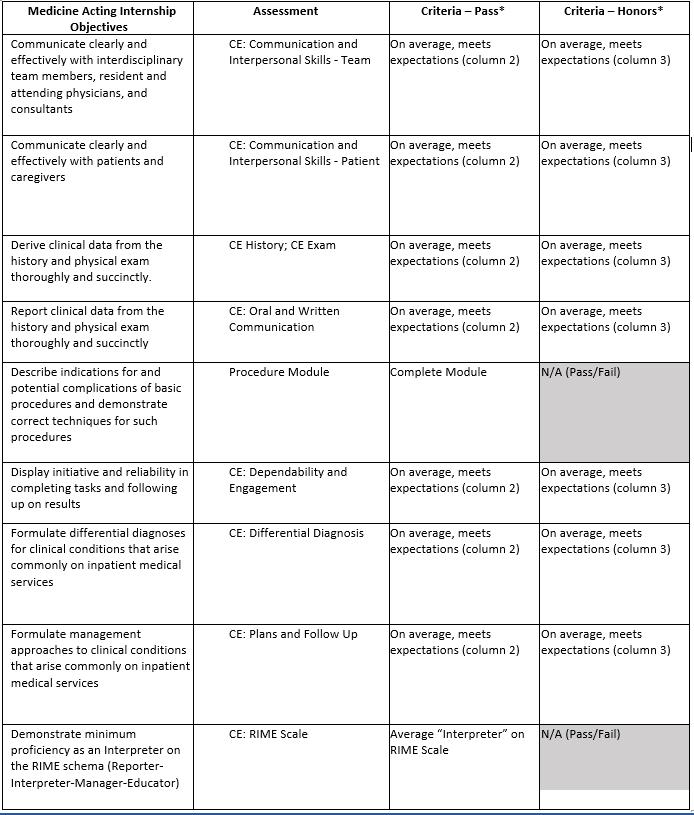 | Medicine Acting Internship Objectives | Assessment | Criteria – Pass* | Criteria – Honors* |
|---|---|---|---|
| Communicate clearly and effectively with interdisciplinary team members, resident and attending physicians, and consultants | CE: Communication and Interpersonal Skills - Team | On average, meets expectations (column 2) | On average, meets expectations (column 3) |
| Communicate clearly and effectively with patients and caregivers | CE: Communication and Interpersonal Skills - Patient | On average, meets expectations (column 2) | On average, meets expectations (column 3) |
| Derive clinical data from the history and physical exam thoroughly and succinctly. | CE History; CE Exam | On average, meets expectations (column 2) | On average, meets expectations (column 3) |
| Report clinical data from the history and physical exam thoroughly and succinctly | CE: Oral and Written Communication | On average, meets expectations (column 2) | On average, meets expectations (column 3) |
| Describe indications for and potential complications of basic procedures and demonstrate correct techniques for such procedures | Procedure Module | Complete Module | N/A (Pass/Fail) |
| Display initiative and reliability in completing tasks and following up on results | CE: Dependability and Engagement | On average, meets expectations (column 2) | On average, meets expectations (column 3) |
| Formulate differential diagnoses for clinical conditions that arise commonly on inpatient medical services | CE: Differential Diagnosis | On average, meets expectations (column 2) | On average, meets expectations (column 3) |
| Formulate management approaches to clinical conditions that arise commonly on inpatient medical services | CE: Plans and Follow Up | On average, meets expectations (column 2) | On average, meets expectations (column 3) |
| Demonstrate minimum proficiency as an Interpreter on the RIME schema (Reporter-Interpreter-Manager-Educator) | CE: RIME Scale | Average "Interpreter" on RIME Scale | N/A (Pass/Fail) |